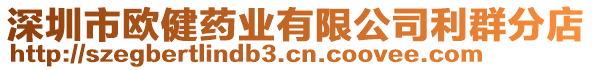 深圳市欧健药业有限公司利群分店
http://szegbertlindb3.cn.coovee.com